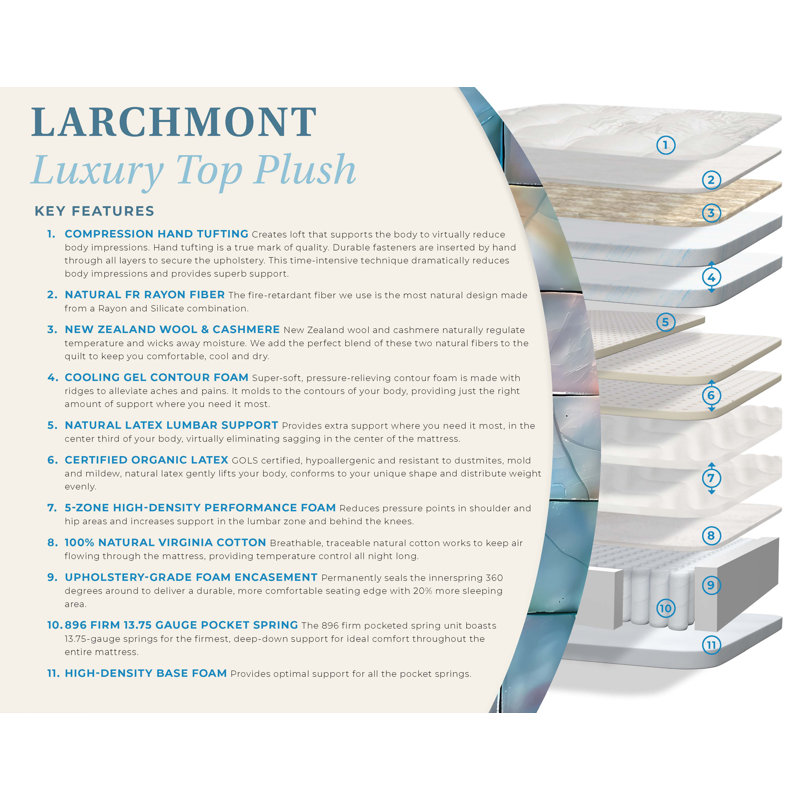 LARCHMONT
Luxury Top Plush

KEY FEATURES

1. COMPRESSION HAND TUFTING Creates loft that supports the body to virtually reduce body impressions. Hand tufting is a true mark of quality. Durable fasteners are inserted by hand through all layers to secure the upholstery. This time-intensive technique dramatically reduces body impressions and provides superb support.

2. NATURAL FR RAYON FIBER The fire-retardant fiber we use is the most natural design made from a Rayon and Silicate combination.

3. NEW ZEALAND WOOL & CASHMERE New Zealand wool and cashmere naturally regulate temperature and wicks away moisture. We add the perfect blend of these two natural fibers to the quilt to keep you comfortable, cool and dry.

4. COOLING GEL CONTOUR FOAM Super-soft, pressure-relieving contour foam is made with ridges to alleviate aches and pains. It molds to the contours of your body, providing just the right amount of support where you need it most.

5. NATURAL LATEX LUMBAR SUPPORT Provides extra support where you need it most, in the center third of your body, virtually eliminating sagging in the center of the mattress.

6. CERTIFIED ORGANIC LATEX GOLS certified, hypoallergenic and resistant to dustmites, mold and mildew, natural latex gently lifts your body, conforms to your unique shape and distribute weight evenly.

7. 5-ZONE HIGH-DENSITY PERFORMANCE FOAM Reduces pressure points in shoulder and hip areas and increases support in the lumbar zone and behind the knees.

8. 100% NATURAL VIRGINIA COTTON Breathable, traceable natural cotton works to keep air flowing through the mattress, providing temperature control all night long.

9. UPHOLSTERY-GRADE FOAM ENCASEMENT Permanently seals the innerspring 360 degrees around to deliver a durable, more comfortable seating edge with 20% more sleeping area.

10. 896 FIRM 13.75 GAUGE POCKET SPRING The 896 firm pocketed spring unit boasts 13.75-gauge springs for the firmest, deep-down support for ideal comfort throughout the entire mattress.

11. HIGH-DENSITY BASE FOAM Provides optimal support for all the pocket springs.

1
2
3
4
5
6
7
8
9
10
11